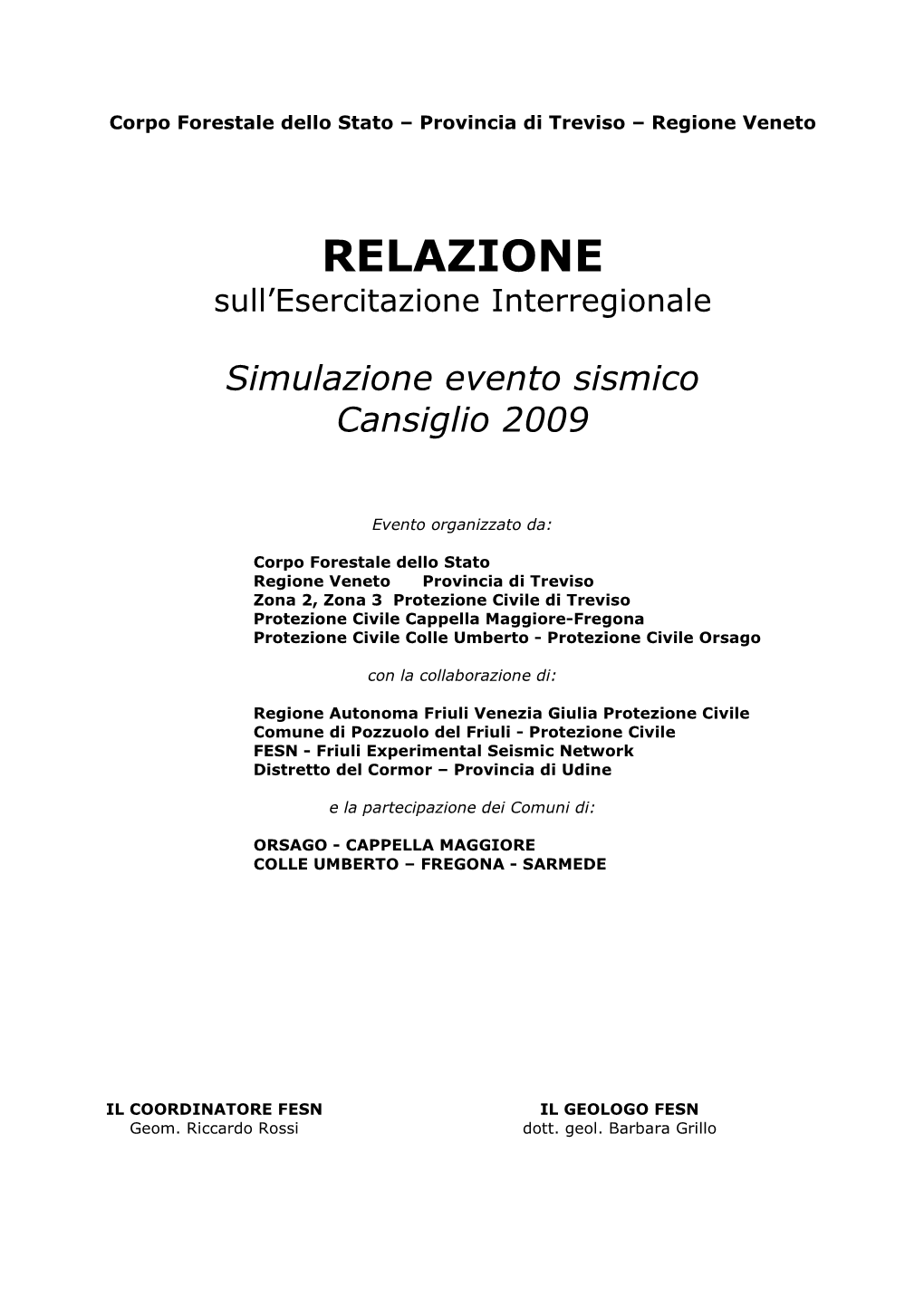 Corpo Forestale dello Stato – Provincia di Treviso – Regione Veneto

RELAZIONE
sull'Esercitazione Interregionale

Simulazione evento sismico
Cansiglio 2009

Evento organizzato da:

Corpo Forestale dello Stato
Regione Veneto Provincia di Treviso
Zona 2, Zona 3 Protezione Civile di Treviso
Protezione Civile Cappella Maggiore-Fregona
Protezione Civile Colle Umberto - Protezione Civile Orsago

con la collaborazione di:

Regione Autonoma Friuli Venezia Giulia Protezione Civile
Comune di Pozzuolo del Friuli - Protezione Civile
FESN - Friuli Experimental Seismic Network
Distretto del Cormor – Provincia di Udine

e la partecipazione dei Comuni di:

ORSAGO - CAPPELLA MAGGIORE
COLLE UMBERTO – FREGONA - SARMEDE

IL COORDINATORE FESN
Geom. Riccardo Rossi

IL GEOLOGO FESN
dott. geol. Barbara Grillo